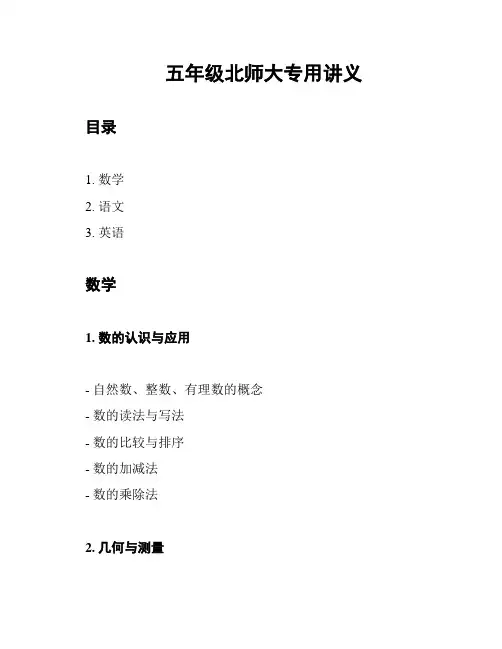 五年级北师大专用讲义

目录

1. 数学
2. 语文
3. 英语

数学

1. 数的认识与应用

- 自然数、整数、有理数的概念
- 数的读法与写法
- 数的比较与排序
- 数的加减法
- 数的乘除法

2. 几何与测量